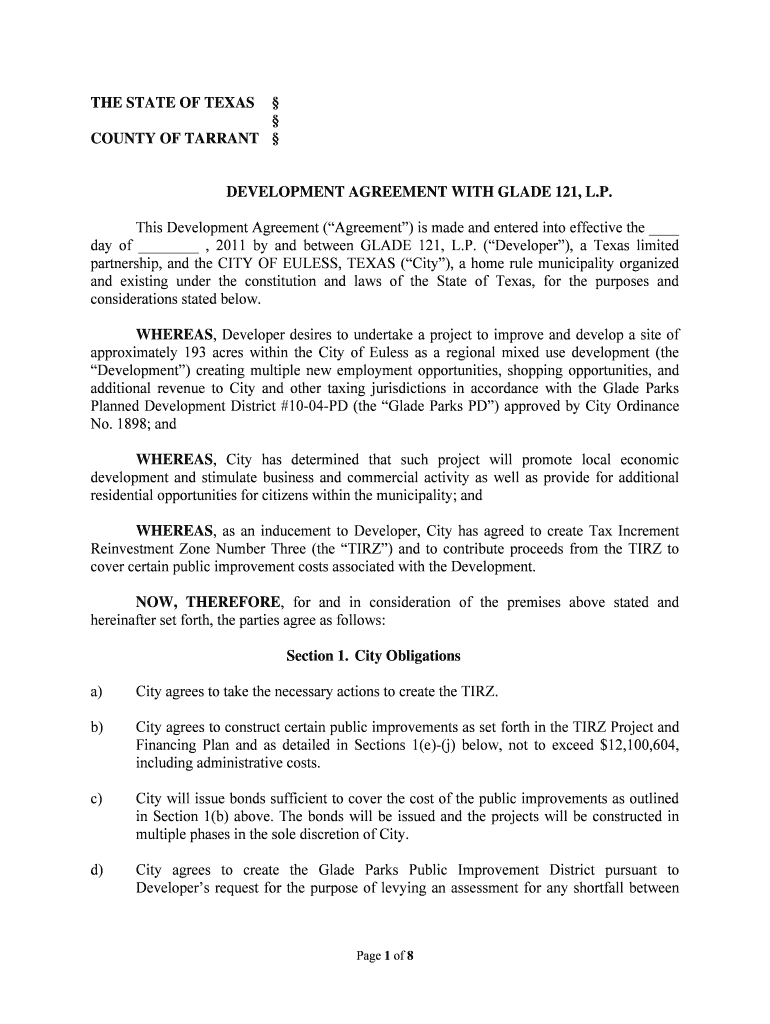 THE STATE OF TEXAS §
§
COUNTY OF TARRANT §

DEVELOPMENT AGREEMENT WITH GLADE 121, L.P.

This Development Agreement ("Agreement") is made and entered into effective the ____ day of ________ , 2011 by and between GLADE 121, L.P. ("Developer"), a Texas limited partnership, and the CITY OF EULESS, TEXAS ("City"), a home rule municipality organized and existing under the constitution and laws of the State of Texas, for the purposes and considerations stated below.

WHEREAS, Developer desires to undertake a project to improve and develop a site of approximately 193 acres within the City of Euless as a regional mixed use development (the "Development") creating multiple new employment opportunities, shopping opportunities, and additional revenue to City and other taxing jurisdictions in accordance with the Glade Parks Planned Development District #10-04-PD (the "Glade Parks PD") approved by City Ordinance No. 1898; and

WHEREAS, City has determined that such project will promote local economic development and stimulate business and commercial activity as well as provide for additional residential opportunities for citizens within the municipality; and

WHEREAS, as an inducement to Developer, City has agreed to create Tax Increment Reinvestment Zone Number Three (the "TIRZ") and to contribute proceeds from the TIRZ to cover certain public improvement costs associated with the Development.

NOW, THEREFORE, for and in consideration of the premises above stated and hereinafter set forth, the parties agree as follows:

Section 1. City Obligations

a) City agrees to take the necessary actions to create the TIRZ.

b) City agrees to construct certain public improvements as set forth in the TIRZ Project and Financing Plan and as detailed in Sections 1(e)-(j) below, not to exceed $12,100,604, including administrative costs.

c) City will issue bonds sufficient to cover the cost of the public improvements as outlined in Section 1(b) above. The bonds will be issued and the projects will be constructed in multiple phases in the sole discretion of City.

d) City agrees to create the Glade Parks Public Improvement District pursuant to Developer's request for the purpose of levying an assessment for any shortfall between

Page 1 of 8